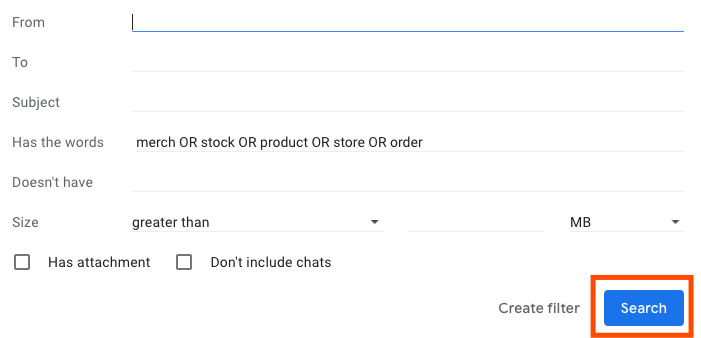 From

To

Subject

Has the words merch OR stock OR product OR store OR order

Doesn't have

Size greater than MB

Has attachment Don't include chats

Create filter Search